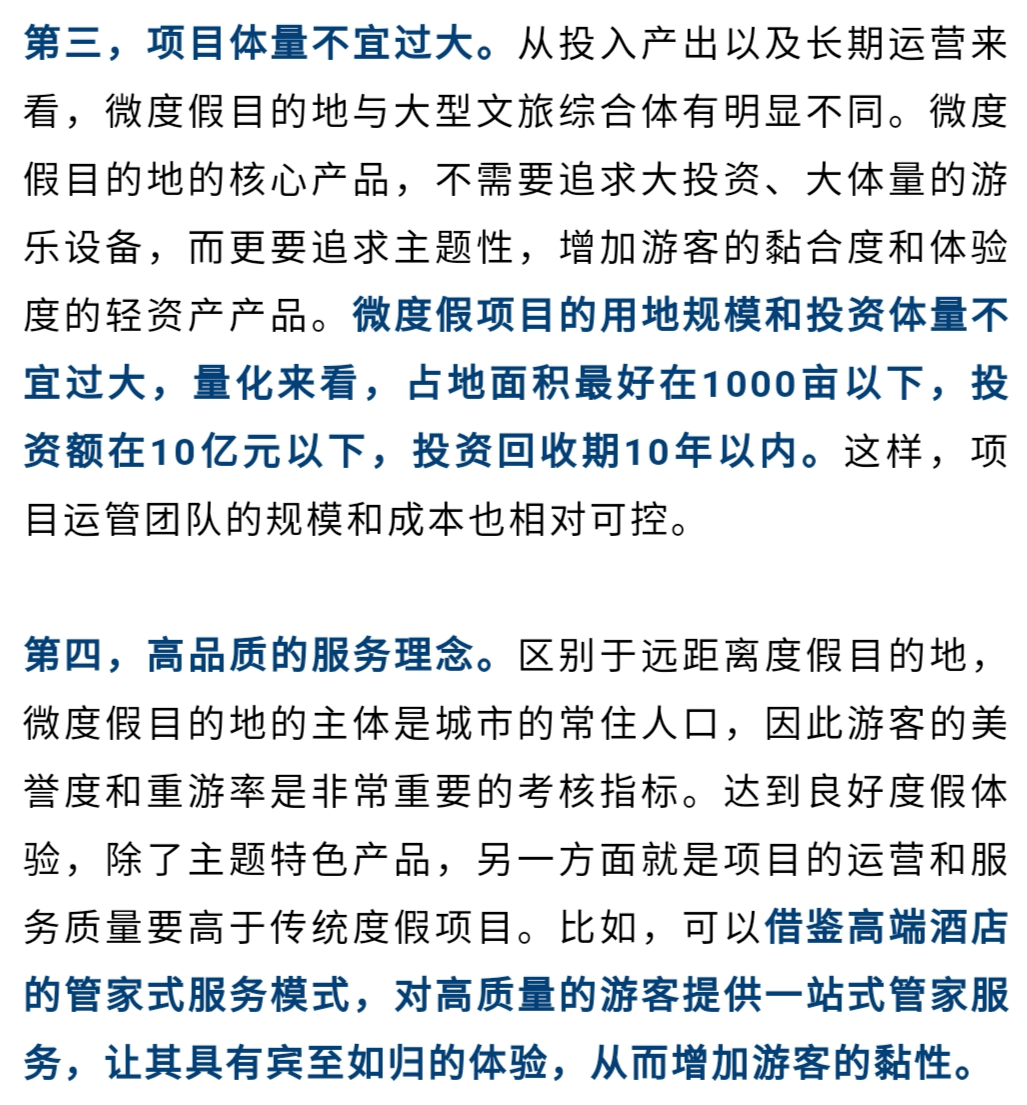 第三，项目体量不宜过大。从投入产出以及长期运营来看，微度假目的地与大型文旅综合体有明显不同。微度假目的地的核心产品，不需要追求大投资、大体量的游乐设备，而更要追求主题性，增加游客的黏合度和体验度的轻资产产品。微度假项目的用地规模和投资体量不宜过大，量化来看，占地面积最好在1000亩以下，投资额在10亿元以下，投资回收期10年以内。这样，项目运管团队的规模和成本也相对可控。

第四，高品质的服务理念。区别于远距离度假目的地，微度假目的地的主体是城市的常住人口，因此游客的美誉度和重游率是非常重要的考核指标。达到良好度假体验，除了主题特色产品，另一方面就是项目的运营和服务质量要高于传统度假项目。比如，可以借鉴高端酒店的管家式服务模式，对高质量的游客提供一站式管家服务，让其具有宾至如归的体验，从而增加游客的黏性。